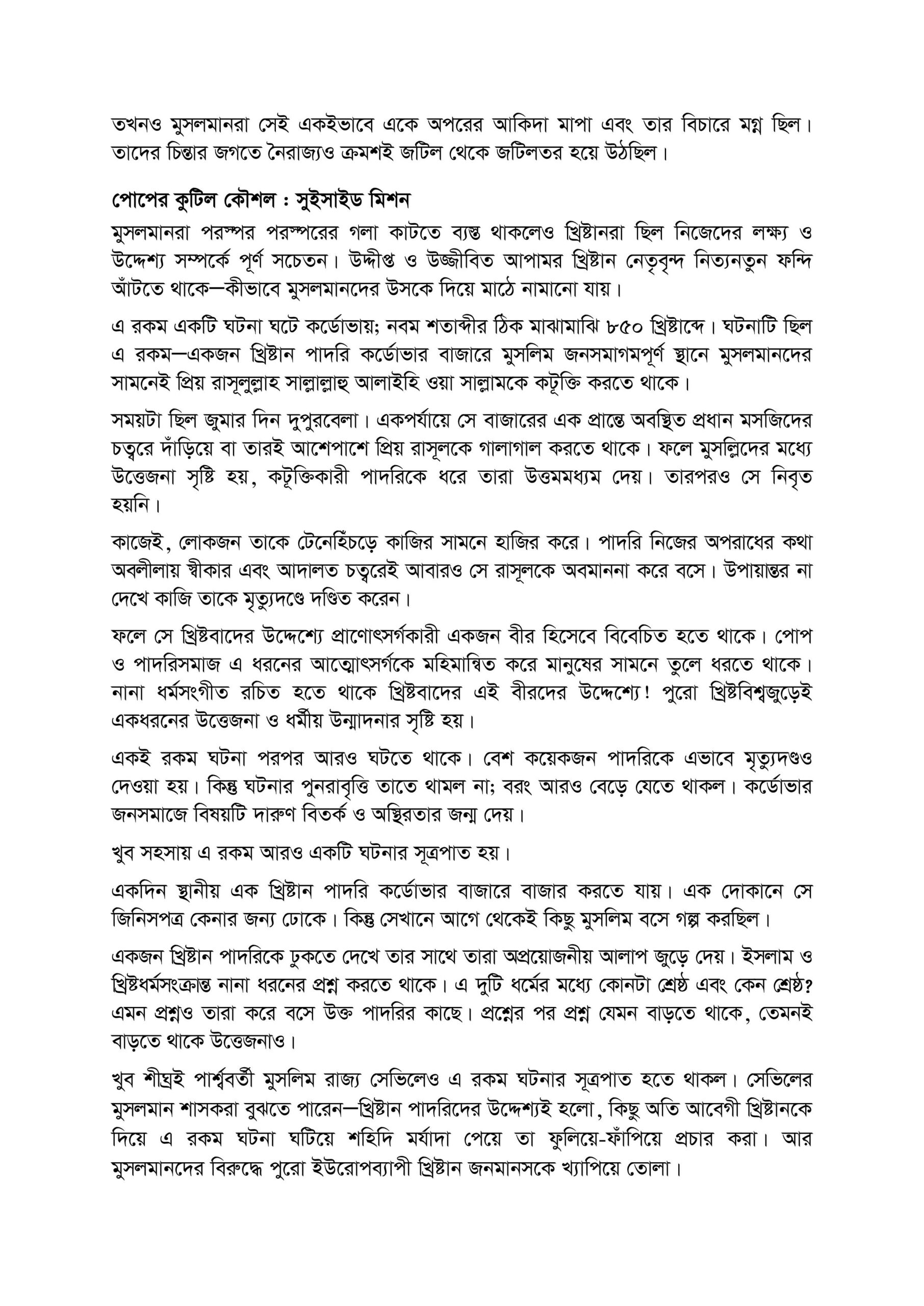 তখনও মুসলমানরা সেই একইভাবে একে অপরের আকিদা মাপা এবং তার বিচারে মগ্ন ছিল। তাদের চিন্তার জগতে নৈরাজ্যও ক্রমশই জটিল থেকে জটিলতর হয়ে উঠছিল।

পোপের কুটিল কৌশল : সুইসাইড মিশন

মুসলমানরা পরস্পর পরস্পরের গলা কাটতে ব্যস্ত থাকলেও খ্রিষ্টানরা ছিল নিজেদের লক্ষ্য ও উদ্দেশ্য সম্পর্কে পূর্ণ সচেতন। উদ্দীপ্ত ও উজ্জীবিত আপামর খ্রিষ্টান নেতৃবৃন্দ নিত্যনতুন ফন্দি আঁটতে থাকে—কীভাবে মুসলমানদের উসকে দিয়ে মাঠে নামানো যায়।

এ রকম একটি ঘটনা ঘটে কর্ডোভায়; নবম শতাব্দীর ঠিক মাঝামাঝি ৮৫০ খ্রিষ্টাব্দে। ঘটনাটি ছিল এ রকম—একজন খ্রিষ্টান পাদরি কর্ডোভার বাজারে মুসলিম জনসমাগমপূর্ণ স্থানে মুসলমানদের সামনেই প্রিয় রাসূলুল্লাহ সাল্লাল্লাহু আলাইহি ওয়া সাল্লামকে কটূক্তি করতে থাকে।

সময়টা ছিল জুমার দিন দুপুরবেলা। একপর্যায়ে সে বাজারের এক প্রান্তে অবস্থিত প্রধান মসজিদের চত্বরে দাঁড়িয়ে বা তারই আশেপাশে প্রিয় রাসূলকে গালাগাল করতে থাকে। ফলে মুসল্লিদের মধ্যে উত্তেজনা সৃষ্টি হয়, কটূক্তিকারী পাদরিকে ধরে তারা উত্তমমধ্যম দেয়। তারপরও সে নিবৃত হয়নি।

কাজেই, লোকজন তাকে টেনেহিঁচড়ে কাজির সামনে হাজির করে। পাদরি নিজের অপরাধের কথা অবলীলায় স্বীকার এবং আদালত চত্বরেই আবারও সে রাসূলকে অবমাননা করে বসে। উপায়ান্তর না দেখে কাজি তাকে মৃত্যুদণ্ডে দণ্ডিত করেন।

ফলে সে খ্রিষ্টবাদের উদ্দেশ্যে প্রাণোৎসর্গকারী একজন বীর হিসেবে বিবেচিত হতে থাকে। পোপ ও পাদরিসমাজ এ ধরনের আত্মোৎসর্গকে মহিমান্বিত করে মানুষের সামনে তুলে ধরতে থাকে। নানা ধর্মসংগীত রচিত হতে থাকে খ্রিষ্টবাদের এই বীরদের উদ্দেশ্যে! পুরো খ্রিষ্টবিশ্বজুড়েই একধরনের উত্তেজনা ও ধর্মীয় উন্মাদনার সৃষ্টি হয়।

একই রকম ঘটনা পরপর আরও ঘটতে থাকে। বেশ কয়েকজন পাদরিকে এভাবে মৃত্যুদণ্ডও দেওয়া হয়। কিন্তু ঘটনার পুনরাবৃত্তি তাতে থামল না; বরং আরও বেড়ে যেতে থাকল। কর্ডোভার জনসমাজে বিষয়টি দারুণ বিতর্ক ও অস্থিরতার জন্ম দেয়।

খুব সহসায় এ রকম আরও একটি ঘটনার সূত্রপাত হয়।

একদিন স্থানীয় এক খ্রিষ্টান পাদরি কর্ডোভার বাজারে বাজার করতে যায়। এক দোকানে সে জিনিসপত্র কেনার জন্য ঢোকে। কিন্তু সেখানে আগে থেকেই কিছু মুসলিম বসে গল্প করছিল।

একজন খ্রিষ্টান পাদরিকে ঢুকতে দেখে তার সাথে তারা অপ্রয়োজনীয় আলাপ জুড়ে দেয়। ইসলাম ও খ্রিষ্টধর্মসংক্রান্ত নানা ধরনের প্রশ্ন করতে থাকে। এ দুটি ধর্মের মধ্যে কোনটা শ্রেষ্ঠ এবং কেন শ্রেষ্ঠ? এমন প্রশ্নও তারা করে বসে উক্ত পাদরির কাছে। প্রশ্নের পর প্রশ্ন যেমন বাড়তে থাকে, তেমনই বাড়তে থাকে উত্তেজনাও।

খুব শীঘ্রই পার্শ্ববর্তী মুসলিম রাজ্য সেভিলেও এ রকম ঘটনার সূত্রপাত হতে থাকল। সেভিলের মুসলমান শাসকরা বুঝতে পারেন—খ্রিষ্টান পাদরিদের উদ্দেশ্যই হলো, কিছু অতি আবেগী খ্রিষ্টানকে দিয়ে এ রকম ঘটনা ঘটিয়ে শহিদি মর্যাদা পেয়ে তা ফুলিয়ে-ফাঁপিয়ে প্রচার করা। আর মুসলমানদের বিরুদ্ধে পুরো ইউরোপব্যাপী খ্রিষ্টান জনমানসকে খ্যাপিয়ে তোলা।